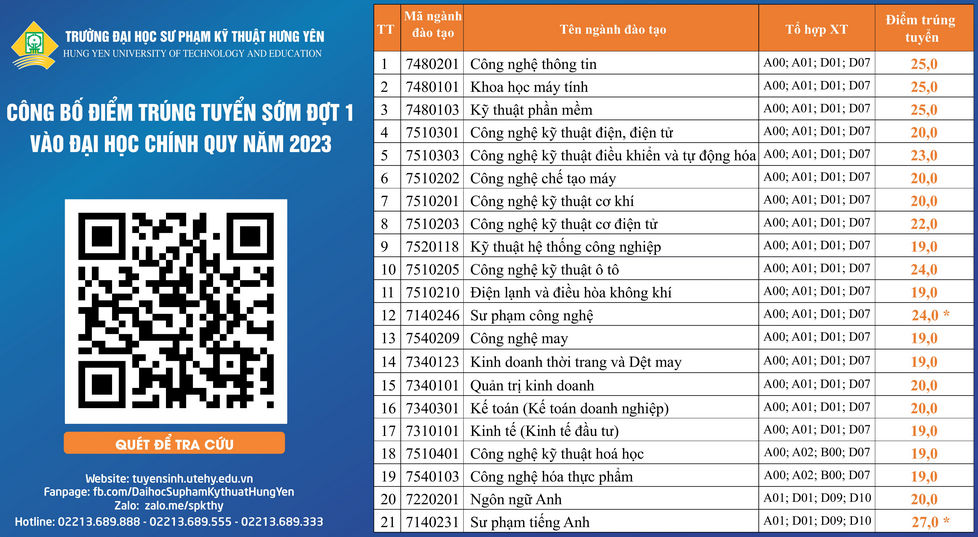 TRƯỜNG ĐẠI HỌC SƯ PHẠM KỸ THUẬT HƯNG YÊN
HUNG YEN UNIVERSITY OF TECHNOLOGY AND EDUCATION

CÔNG BỐ ĐIỂM TRÚNG TUYỂN SỚM ĐỢT 1 VÀO ĐẠI HỌC CHÍNH QUY NĂM 2023

QUÉT ĐỂ TRA CỨU

Website: tuyensinh.utehy.edu.vn
Fanpage: fb.com/DaihocSuphamKythuatHungYen
Zalo: zalo.me/spkthy
Hotline: 02213.689.888 - 02213.689.555 - 02213.689.333

| TT | Mã ngành đào tạo | Tên ngành đào tạo | Tổ hợp XT | Điểm trúng tuyển |
|---|---|---|---|---|
| 1 | 7480201 | Công nghệ thông tin | A00; A01; D01; D07 | 25,0 |
| 2 | 7480101 | Khoa học máy tính | A00; A01; D01; D07 | 25,0 |
| 3 | 7480103 | Kỹ thuật phần mềm | A00; A01; D01; D07 | 25,0 |
| 4 | 7510301 | Công nghệ kỹ thuật điện, điện tử | A00; A01; D01; D07 | 20,0 |
| 5 | 7510303 | Công nghệ kỹ thuật điều khiển và tự động hóa | A00; A01; D01; D07 | 23,0 |
| 6 | 7510202 | Công nghệ chế tạo máy | A00; A01; D01; D07 | 20,0 |
| 7 | 7510201 | Công nghệ kỹ thuật cơ khí | A00; A01; D01; D07 | 20,0 |
| 8 | 7510203 | Công nghệ kỹ thuật cơ điện tử | A00; A01; D01; D07 | 22,0 |
| 9 | 7520118 | Kỹ thuật hệ thống công nghiệp | A00; A01; D01; D07 | 19,0 |
| 10 | 7510205 | Công nghệ kỹ thuật ô tô | A00; A01; D01; D07 | 24,0 |
| 11 | 7510210 | Điện lạnh và điều hòa không khí | A00; A01; D01; D07 | 19,0 |
| 12 | 7140246 | Sư phạm công nghệ | A00; A01; D01; D07 | 24,0 * |
| 13 | 7540209 | Công nghệ may | A00; A01; D01; D07 | 19,0 |
| 14 | 7340123 | Kinh doanh thời trang và Dệt may | A00; A01; D01; D07 | 19,0 |
| 15 | 7340101 | Quản trị kinh doanh | A00; A01; D01; D07 | 20,0 |
| 16 | 7340301 | Kế toán (Kế toán doanh nghiệp) | A00; A01; D01; D07 | 20,0 |
| 17 | 7310101 | Kinh tế (Kinh tế đầu tư) | A00; A01; D01; D07 | 19,0 |
| 18 | 7510401 | Công nghệ kỹ thuật hoá học | A00; A02; B00; D07 | 19,0 |
| 19 | 7540103 | Công nghệ hóa thực phẩm | A00; A02; B00; D07 | 19,0 |
| 20 | 7220201 | Ngôn ngữ Anh | A01; D01; D09; D10 | 20,0 |
| 21 | 7140231 | Sư phạm tiếng Anh | A01; D01; D09; D10 | 27,0 * |